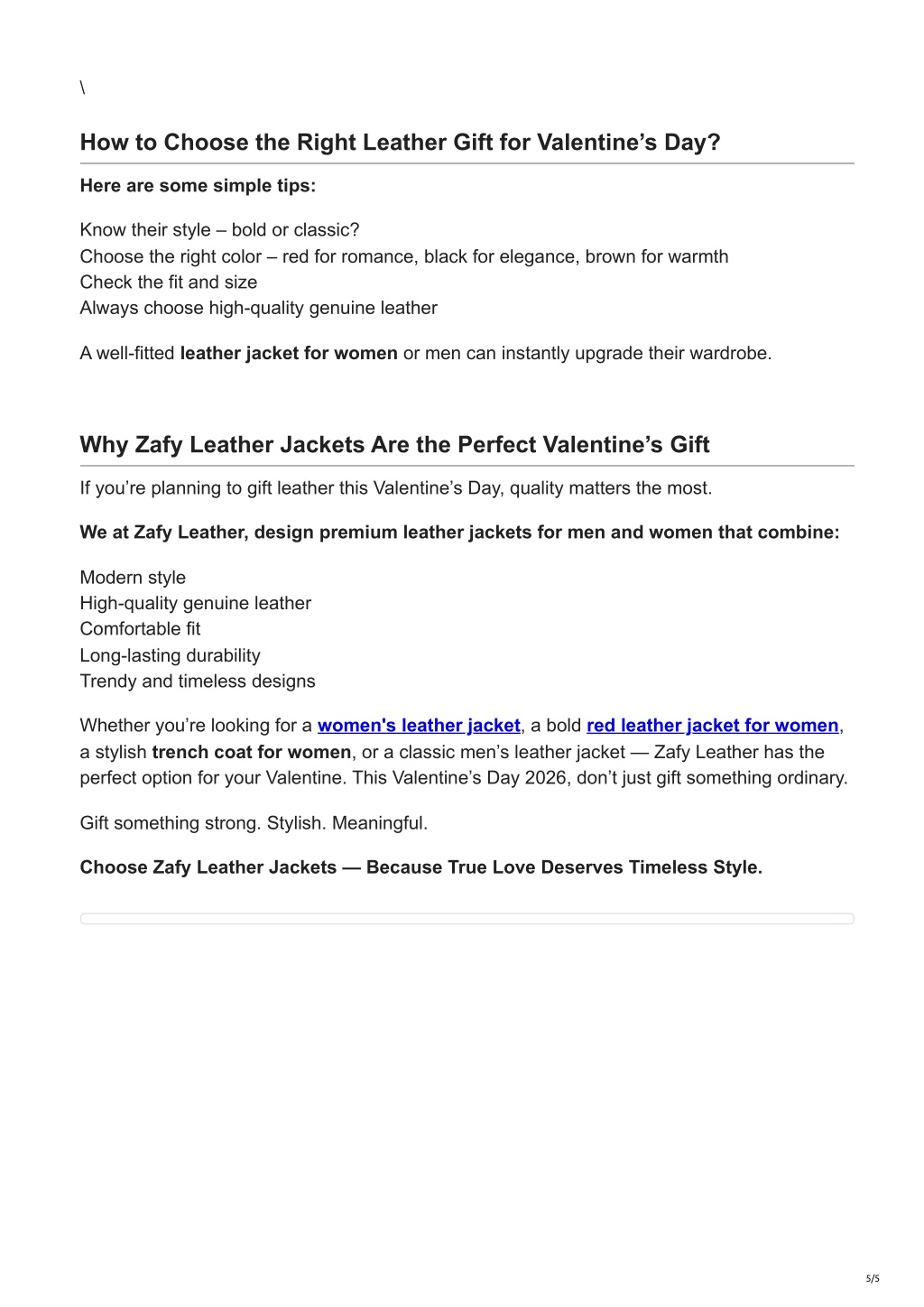 \

How to Choose the Right Leather Gift for Valentine’s Day?

Here are some simple tips:

Know their style – bold or classic?
Choose the right color – red for romance, black for elegance, brown for warmth
Check the fit and size
Always choose high-quality genuine leather

A well-fitted leather jacket for women or men can instantly upgrade their wardrobe.

Why Zafy Leather Jackets Are the Perfect Valentine’s Gift

If you’re planning to gift leather this Valentine’s Day, quality matters the most.

We at Zafy Leather, design premium leather jackets for men and women that combine:

Modern style
High-quality genuine leather
Comfortable fit
Long-lasting durability
Trendy and timeless designs

Whether you’re looking for a women's leather jacket, a bold red leather jacket for women, a stylish trench coat for women, or a classic men’s leather jacket — Zafy Leather has the perfect option for your Valentine. This Valentine’s Day 2026, don’t just gift something ordinary.

Gift something strong. Stylish. Meaningful.

Choose Zafy Leather Jackets — Because True Love Deserves Timeless Style.

5/5